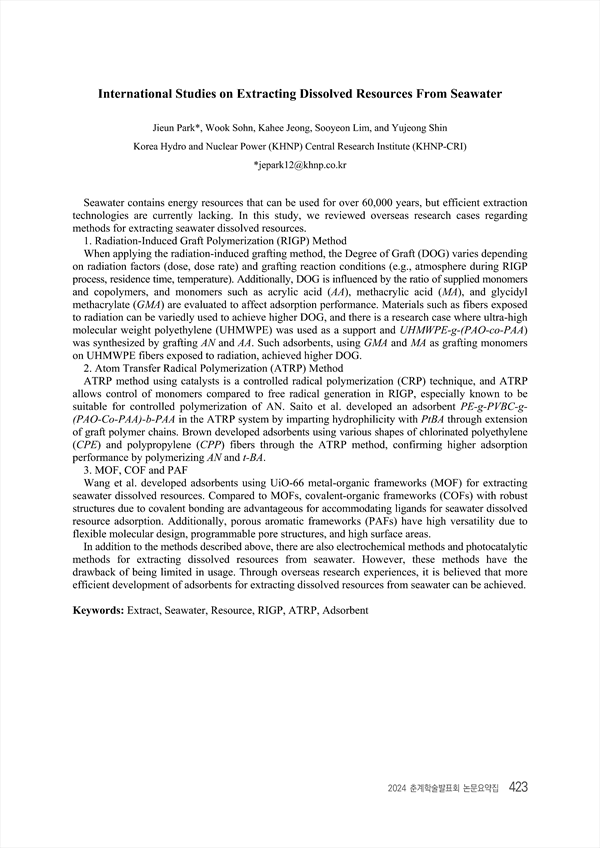 International Studies on Extracting Dissolved Resources From Seawater

Jieun Park*, Wook Sohn, Kahee Jeong, Sooyeon Lim, and Yujeong Shin

Korea Hydro and Nuclear Power (KHNP) Central Research Institute (KHNP-CRI)

*jepark12@khnp.co.kr

Seawater contains energy resources that can be used for over 60,000 years, but efficient extraction technologies are currently lacking. In this study, we reviewed overseas research cases regarding methods for extracting seawater dissolved resources.

1. Radiation-Induced Graft Polymerization (RIGP) Method

When applying the radiation-induced grafting method, the Degree of Graft (DOG) varies depending on radiation factors (dose, dose rate) and grafting reaction conditions (e.g., atmosphere during RIGP process, residence time, temperature). Additionally, DOG is influenced by the ratio of supplied monomers and copolymers, and monomers such as acrylic acid (AA), methacrylic acid (MA), and glycidyl methacrylate (GMA) are evaluated to affect adsorption performance. Materials such as fibers exposed to radiation can be variedly used to achieve higher DOG, and there is a research case where ultra-high molecular weight polyethylene (UHMWPE) was used as a support and UHMWPE-g-(PAO-co-PAA) was synthesized by grafting AN and AA. Such adsorbents, using GMA and MA as grafting monomers on UHMWPE fibers exposed to radiation, achieved higher DOG.

2. Atom Transfer Radical Polymerization (ATRP) Method

ATRP method using catalysts is a controlled radical polymerization (CRP) technique, and ATRP allows control of monomers compared to free radical generation in RIGP, especially known to be suitable for controlled polymerization of AN. Saito et al. developed an adsorbent PE-g-PVBC-g-(PAO-Co-PAA)-b-PAA in the ATRP system by imparting hydrophilicity with PtBA through extension of graft polymer chains. Brown developed adsorbents using various shapes of chlorinated polyethylene (CPE) and polypropylene (CPP) fibers through the ATRP method, confirming higher adsorption performance by polymerizing AN and t-BA.

3. MOF, COF and PAF

Wang et al. developed adsorbents using UiO-66 metal-organic frameworks (MOF) for extracting seawater dissolved resources. Compared to MOFs, covalent-organic frameworks (COFs) with robust structures due to covalent bonding are advantageous for accommodating ligands for seawater dissolved resource adsorption. Additionally, porous aromatic frameworks (PAFs) have high versatility due to flexible molecular design, programmable pore structures, and high surface areas.

In addition to the methods described above, there are also electrochemical methods and photocatalytic methods for extracting dissolved resources from seawater. However, these methods have the drawback of being limited in usage. Through overseas research experiences, it is believed that more efficient development of adsorbents for extracting dissolved resources from seawater can be achieved.

Keywords: Extract, Seawater, Resource, RIGP, ATRP, Adsorbent

2024 춘계학술발표회 논문요약집 423